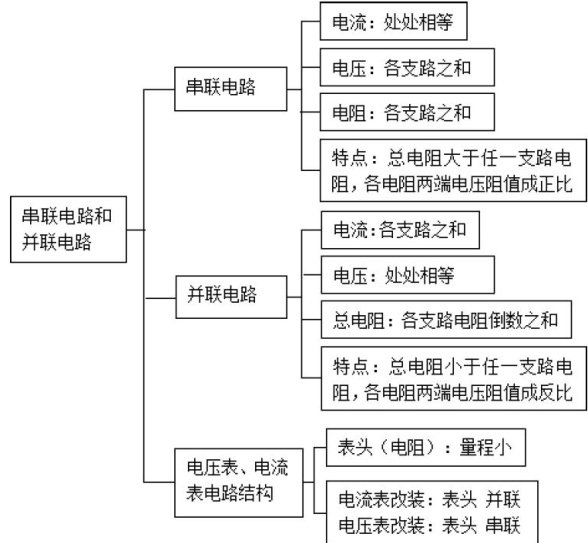 串联电路和并联电路

串联电路

电流：处处相等

电压：各支路之和

电阻：各支路之和

特点：总电阻大于任一支路电阻，各电阻两端电压阻值成正比

并联电路

电流:各支路之和

电压：处处相等

总电阻：各支路电阻倒数之和

特点：总电阻小于任一支路电阻，各电阻两端电压阻值成反比

电压表、电流表电路结构

表头（电阻）：量程小

电流表改装：表头 并联
电压表改装：表头 串联